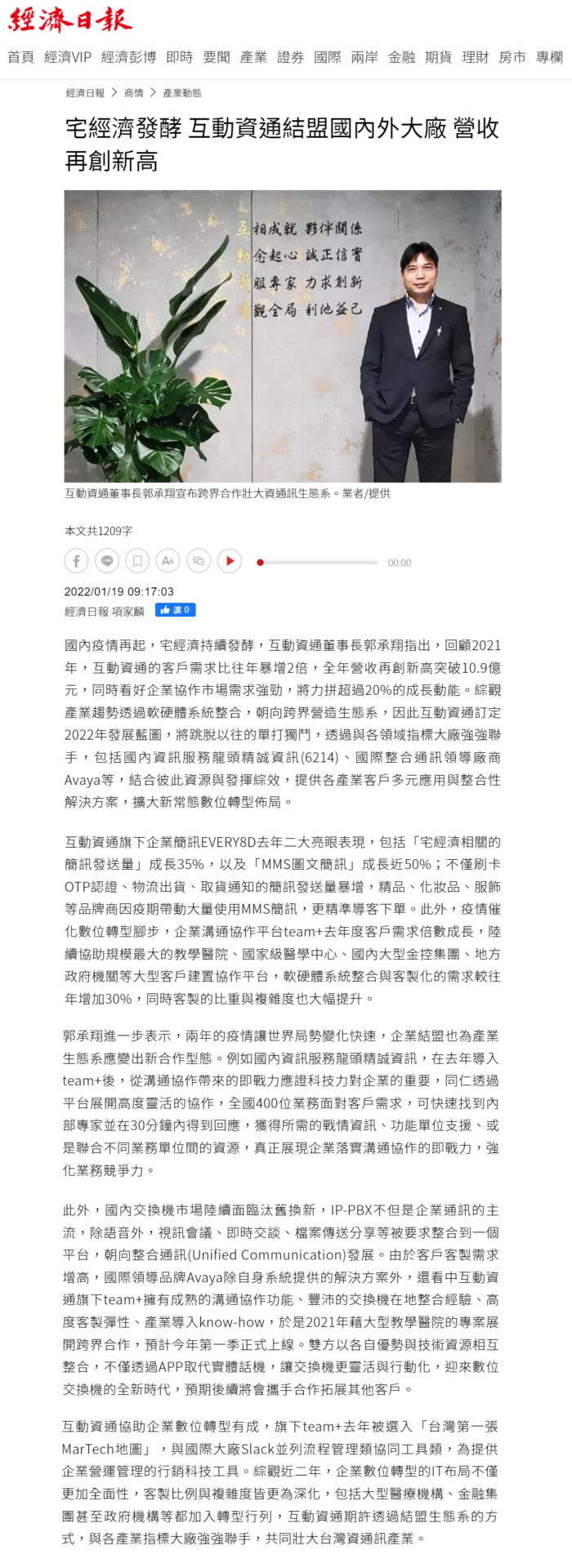 經濟日報

首頁 經濟VIP 經濟彭博 即時 要聞 產業 證券 國際 兩岸 金融 期貨 理財 房市 專欄

經濟日報 > 商情 > 產業動態

宅經濟發酵 互動資通結盟國內外大廠 營收再創新高

互相成就 夥伴關係
動念起心 誠正信實
資服專家 力求創新
通觀全局 利他益己

互動資通董事長郭承翔宣布跨界合作壯大資通訊生態系。業者/提供

本文共1209字

00:00

2022/01/19 09:17:03
經濟日報 項家麟 讚 0

國內疫情再起，宅經濟持續發酵，互動資通董事長郭承翔指出，回顧2021年，互動資通的客戶需求比往年暴增2倍，全年營收再創新高突破10.9億元，同時看好企業協作市場需求強勁，將力拼超過20%的成長動能。綜觀產業趨勢透過軟硬體系統整合，朝向跨界營造生態系，因此互動資通訂定2022年發展藍圖，將跳脫以往的單打獨鬥，透過與各領域指標大廠強強聯手，包括國內資訊服務龍頭精誠資訊(6214)、國際整合通訊領導廠商Avaya等，結合彼此資源與發揮綜效，提供各產業客戶多元應用與整合性解決方案，擴大新常態數位轉型佈局。

互動資通旗下企業簡訊EVERY8D去年二大亮眼表現，包括「宅經濟相關的簡訊發送量」成長35%，以及「MMS圖文簡訊」成長近50%；不僅刷卡OTP認證、物流出貨、取貨通知的簡訊發送量暴增，精品、化妝品、服飾等品牌商因疫期帶動大量使用MMS簡訊，更精準導客下單。此外，疫情催化數位轉型腳步，企業溝通協作平台team+去年度客戶需求倍數成長，陸續協助規模最大的教學醫院、國家級醫學中心、國內大型金控集團、地方政府機關等大型客戶建置協作平台，軟硬體系統整合與客製化的需求較往年增加30%，同時客製的比重與複雜度也大幅提升。

郭承翔進一步表示，兩年的疫情讓世界局勢變化快速，企業結盟也為產業生態系應變出新合作型態。例如國內資訊服務龍頭精誠資訊，在去年導入team+後，從溝通協作帶來的即戰力應證科技力對企業的重要，同仁透過平台展開高度靈活的協作，全國400位業務面對客戶需求，可快速找到內部專家並在30分鐘內得到回應，獲得所需的戰情資訊、功能單位支援、或是聯合不同業務單位間的資源，真正展現企業落實溝通協作的即戰力，強化業務競爭力。

此外，國內交換機市場陸續面臨汰舊換新，IP-PBX不但是企業通訊的主流，除語音外，視訊會議、即時交談、檔案傳送分享等被要求整合到一個平台，朝向整合通訊(Unified Communication)發展。由於客戶客製需求增高，國際領導品牌Avaya除自身系統提供的解決方案外，還看中互動資通旗下team+擁有成熟的溝通協作功能、豐沛的交換機在地整合經驗、高度客製彈性、產業導入know-how，於是2021年藉大型教學醫院的專案展開跨界合作，預計今年第一季正式上線。雙方以各自優勢與技術資源相互整合，不僅透過APP取代實體話機，讓交換機更靈活與行動化，迎來數位交換機的全新時代，預期後續將會攜手合作拓展其他客戶。

互動資通協助企業數位轉型有成，旗下team+去年被選入「台灣第一張MarTech地圖」，與國際大廠Slack並列流程管理類協同工具類，為提供企業營運管理的行銷科技工具。綜觀近二年，企業數位轉型的IT布局不僅更加全面性，客製比例與複雜度皆更為深化，包括大型醫療機構、金融集團甚至政府機構等都加入轉型行列，互動資通期許透過結盟生態系的方式，與各產業指標大廠強強聯手，共同壯大台灣資通訊產業。